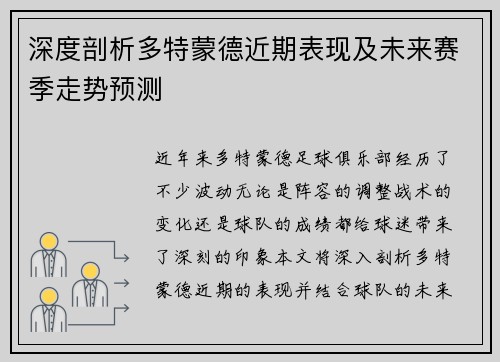 深度剖析多特蒙德近期表现及未来赛季走势预测

近年来多特蒙德足球俱乐部经历了不少波动无论是阵容的调整战术的变化还是球队的成绩都给球迷带来了深刻的印象本文将深入剖析多特蒙德近期的表现并结合球队的未来